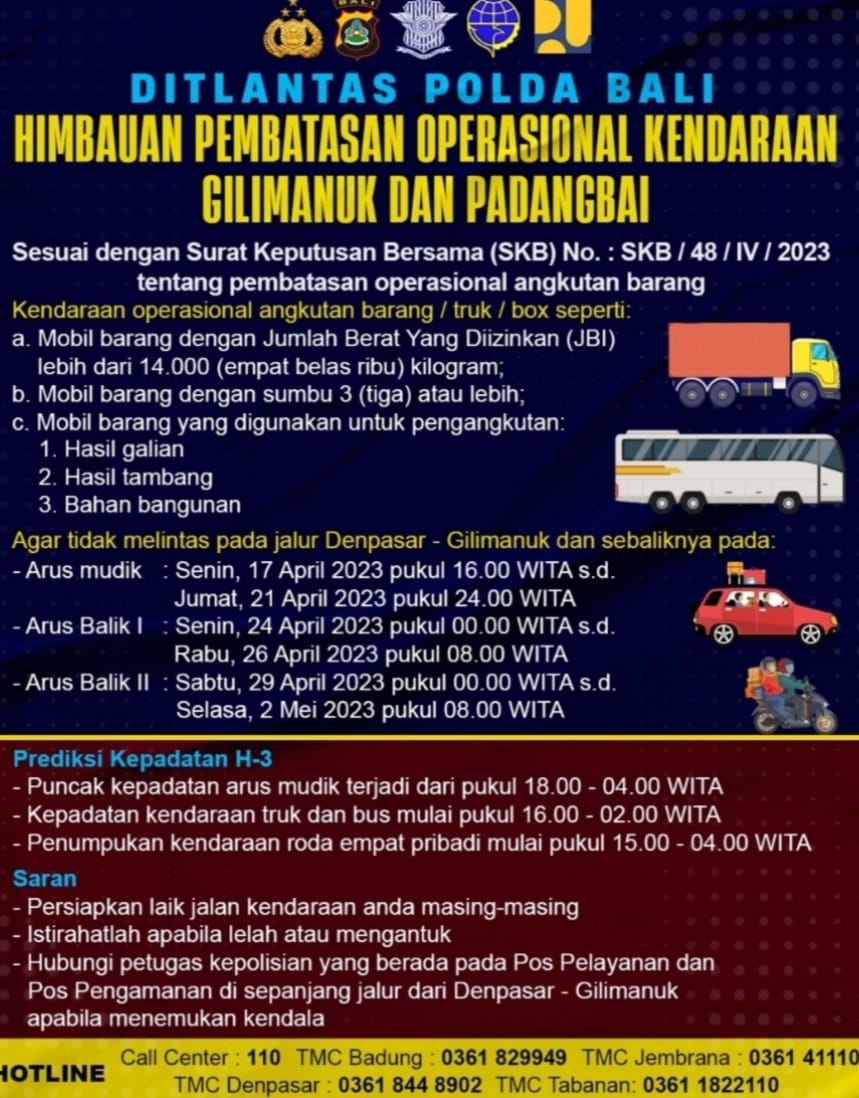 BALI

DITLANTAS POLDA BALI
HIMBAUAN PEMBATASAN OPERASIONAL KENDARAAN GILIMANUK DAN PADANGBAI

Sesuai dengan Surat Keputusan Bersama (SKB) No. : SKB / 48 / IV / 2023 tentang pembatasan operasional angkutan barang

Kendaraan operasional angkutan barang / truk / box seperti:
a. Mobil barang dengan Jumlah Berat Yang Diizinkan (JBI) lebih dari 14.000 (empat belas ribu) kilogram;
b. Mobil barang dengan sumbu 3 (tiga) atau lebih;
c. Mobil barang yang digunakan untuk pengangkutan:
1. Hasil galian
2. Hasil tambang
3. Bahan bangunan

Agar tidak melintas pada jalur Denpasar - Gilimanuk dan sebaliknya pada:
- Arus mudik : Senin, 17 April 2023 pukul 16.00 WITA s.d. Jumat, 21 April 2023 pukul 24.00 WITA
- Arus Balik I : Senin, 24 April 2023 pukul 00.00 WITA s.d. Rabu, 26 April 2023 pukul 08.00 WITA
- Arus Balik II : Sabtu, 29 April 2023 pukul 00.00 WITA s.d. Selasa, 2 Mei 2023 pukul 08.00 WITA

Prediksi Kepadatan H-3
- Puncak kepadatan arus mudik terjadi dari pukul 18.00 - 04.00 WITA
- Kepadatan kendaraan truk dan bus mulai pukul 16.00 - 02.00 WITA
- Penumpukan kendaraan roda empat pribadi mulai pukul 15.00 - 04.00 WITA

Saran
- Persiapkan laik jalan kendaraan anda masing-masing
- Istirahatlah apabila lelah atau mengantuk
- Hubungi petugas kepolisian yang berada pada Pos Pelayanan dan Pos Pengamanan di sepanjang jalur dari Denpasar - Gilimanuk apabila menemukan kendala

HOTLINE Call Center : 110 TMC Badung : 0361 829949 TMC Jembrana : 0361 41110
TMC Denpasar : 0361 844 8902 TMC Tabanan: 0361 1822110